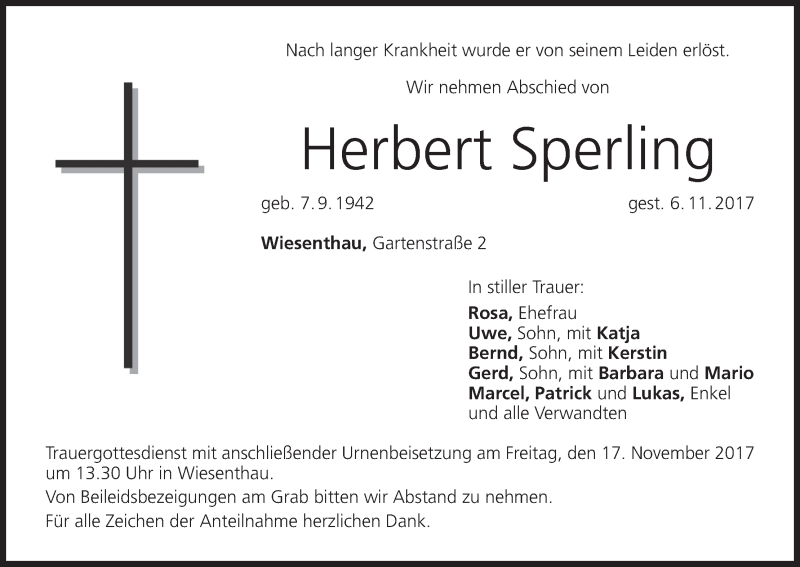 Nach langer Krankheit wurde er von seinem Leiden erlöst.

Wir nehmen Abschied von

Herbert Sperling

geb. 7. 9. 1942 gest. 6. 11. 2017

Wiesenthau, Gartenstraße 2

In stiller Trauer:

Rosa, Ehefrau
Uwe, Sohn, mit Katja
Bernd, Sohn, mit Kerstin
Gerd, Sohn, mit Barbara und Mario
Marcel, Patrick und Lukas, Enkel
und alle Verwandten

Trauergottesdienst mit anschließender Urnenbeisetzung am Freitag, den 17. November 2017 um 13.30 Uhr in Wiesenthau.

Von Beileidsbezeigungen am Grab bitten wir Abstand zu nehmen.

Für alle Zeichen der Anteilnahme herzlichen Dank.